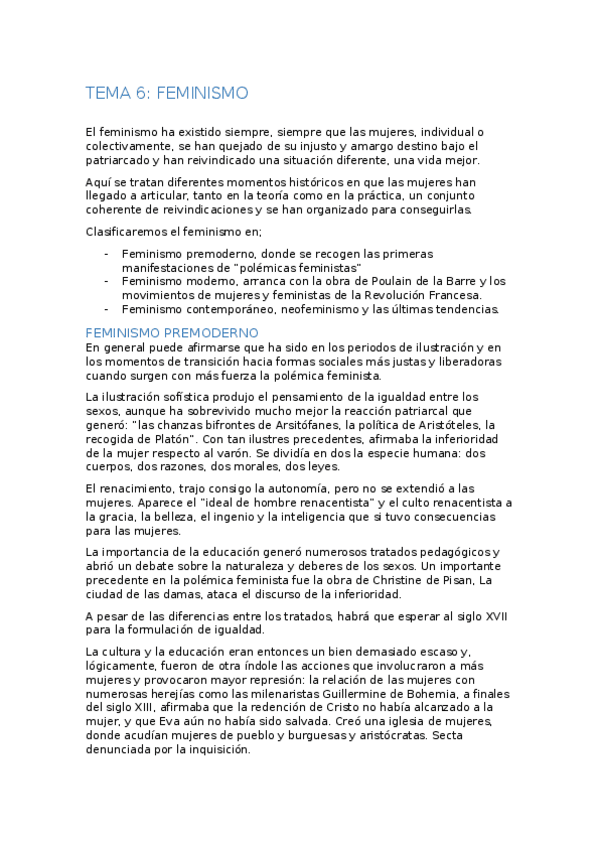 TEMA 6: FEMINISMO

El feminismo ha existido siempre, siempre que las mujeres, individual o colectivamente, se han quejado de su injusto y amargo destino bajo el patriarcado y han reivindicado una situación diferente, una vida mejor.

Aquí se tratan diferentes momentos históricos en que las mujeres han llegado a articular, tanto en la teoría como en la práctica, un conjunto coherente de reivindicaciones y se han organizado para conseguirlas.

Clasificaremos el feminismo en;

- Feminismo premoderno, donde se recogen las primeras manifestaciones de "polémicas feministas"
- Feminismo moderno, arranca con la obra de Poulain de la Barre y los movimientos de mujeres y feministas de la Revolución Francesa.
- Feminismo contemporáneo, neofeminismo y las últimas tendencias.

FEMINISMO PREMODERNO
En general puede afirmarse que ha sido en los periodos de ilustración y en los momentos de transición hacia formas sociales más justas y liberadoras cuando surgen con más fuerza la polémica feminista.

La ilustración sofística produjo el pensamiento de la igualdad entre los sexos, aunque ha sobrevivido mucho mejor la reacción patriarcal que generó: "las chanzas bifrontes de Arsitófanes, la política de Aristóteles, la recogida de Platón". Con tan ilustres precedentes, afirmaba la inferioridad de la mujer respecto al varón. Se dividía en dos la especie humana: dos cuerpos, dos razones, dos morales, dos leyes.

El renacimiento, trajo consigo la autonomía, pero no se extendió a las mujeres. Aparece el "ideal de hombre renacentista" y el culto renacentista a la gracia, la belleza, el ingenio y la inteligencia que si tuvo consecuencias para las mujeres.

La importancia de la educación generó numerosos tratados pedagógicos y abrió un debate sobre la naturaleza y deberes de los sexos. Un importante precedente en la polémica feminista fue la obra de Christine de Pisan, La ciudad de las damas, ataca el discurso de la inferioridad.

A pesar de las diferencias entre los tratados, habrá que esperar al siglo XVII para la formulación de igualdad.

La cultura y la educación eran entonces un bien demasiado escaso y, lógicamente, fueron de otra índole las acciones que involucraron a más mujeres y provocaron mayor represión: la relación de las mujeres con numerosas herejías como las milenaristas Guillermine de Bohemia, a finales del siglo XIII, afirmaba que la redención de Cristo no había alcanzado a la mujer, y que Eva aún no había sido salvada. Creó una iglesia de mujeres, donde acudían mujeres de pueblo y burguesas y aristócratas. Secta denunciada por la inquisición.